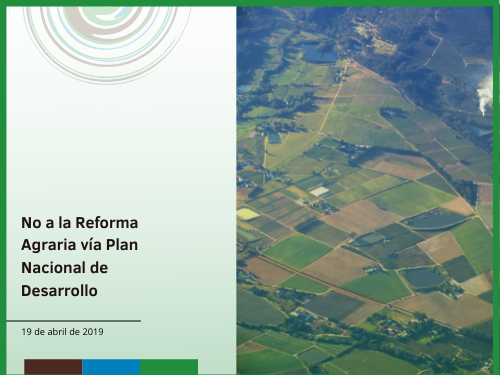 No a la Reforma Agraria vía Plan Nacional de Desarrollo

19 de abril de 2019